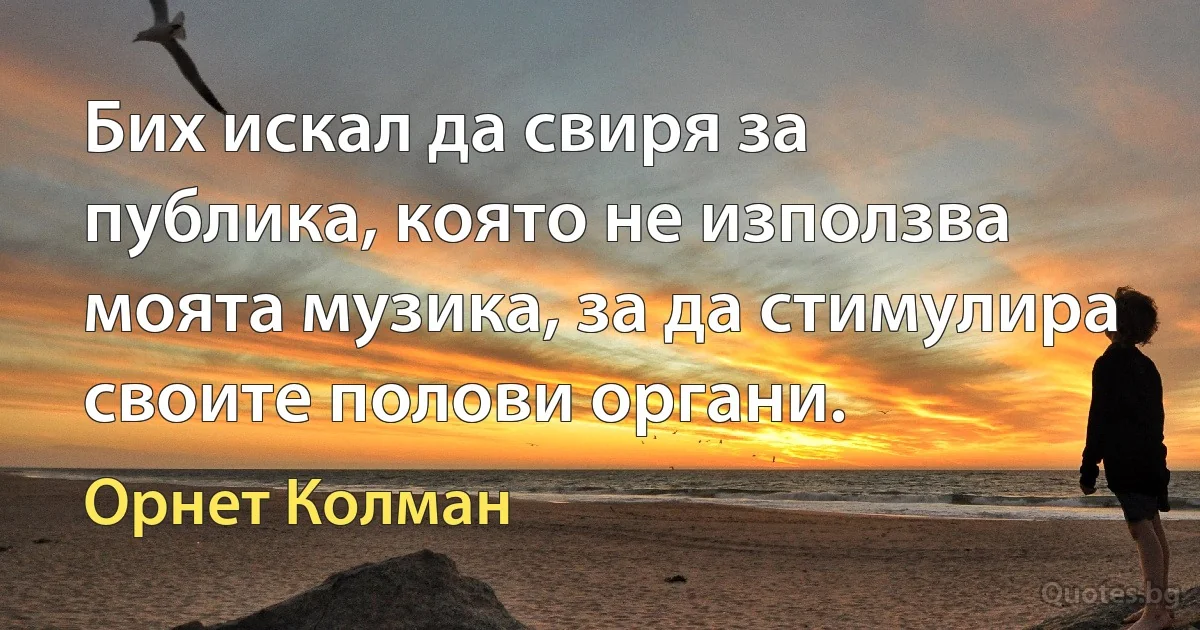 Бих искал да свиря за публика, която не използва моята музика, за да стимулира своите полови органи.

Орнет Колман

Quotes.bg